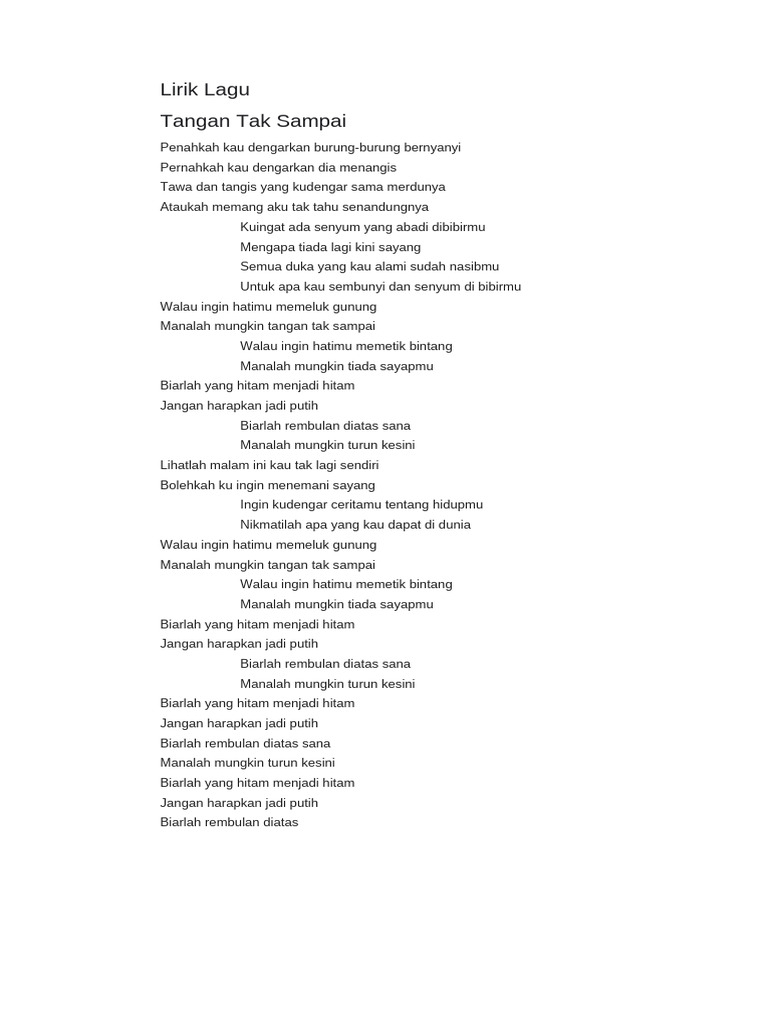 Lirik Lagu

Tangan Tak Sampai

Penahkah kau dengarkan burung-burung bernyanyi
Pernahkah kau dengarkan dia menangis
Tawa dan tangis yang kudengar sama merdunya
Ataukah memang aku tak tahu senandungnya
Kuingat ada senyum yang abadi dibibirmu
Mengapa tiada lagi kini sayang
Semua duka yang kau alami sudah nasibmu
Untuk apa kau sembunyi dan senyum di bibirmu
Walau ingin hatimu memeluk gunung
Manalah mungkin tangan tak sampai
Walau ingin hatimu memetik bintang
Manalah mungkin tiada sayapmu
Biarlah yang hitam menjadi hitam
Jangan harapkan jadi putih
Biarlah rembulan diatas sana
Manalah mungkin turun kesini
Lihatlah malam ini kau tak lagi sendiri
Bolehkah ku ingin menemani sayang
Ingin kudengar ceritamu tentang hidupmu
Nikmatilah apa yang kau dapat di dunia
Walau ingin hatimu memeluk gunung
Manalah mungkin tangan tak sampai
Walau ingin hatimu memetik bintang
Manalah mungkin tiada sayapmu
Biarlah yang hitam menjadi hitam
Jangan harapkan jadi putih
Biarlah rembulan diatas sana
Manalah mungkin turun kesini
Biarlah yang hitam menjadi hitam
Jangan harapkan jadi putih
Biarlah rembulan diatas sana
Manalah mungkin turun kesini
Biarlah yang hitam menjadi hitam
Jangan harapkan jadi putih
Biarlah rembulan diatas